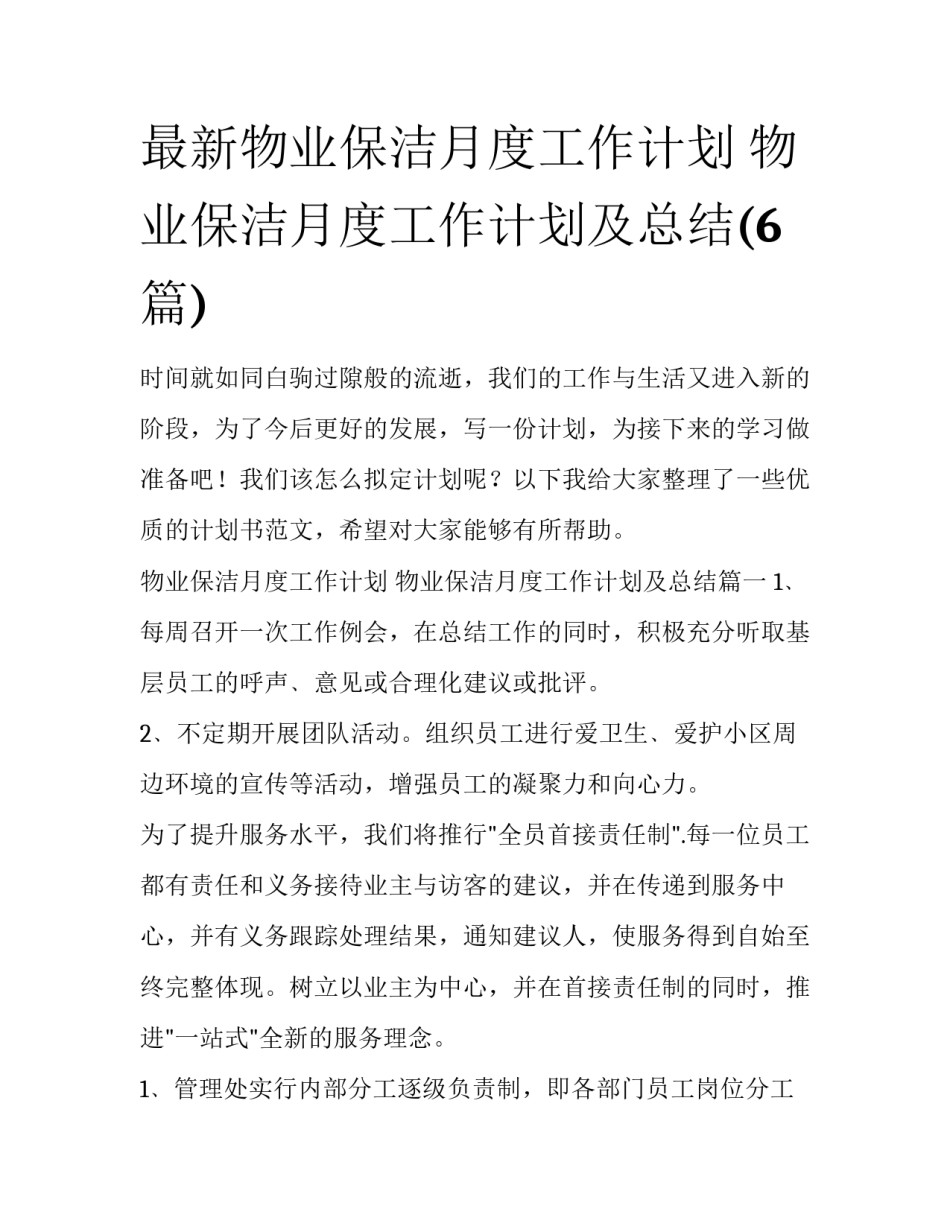 最新物业保洁月度工作计划 物业保洁月度工作计划及总结(6篇)

时间就如同白驹过隙般的流逝，我们的工作与生活又进入新的阶段，为了今后更好的发展，写一份计划，为接下来的学习做准备吧！我们该怎么拟定计划呢？以下我给大家整理了一些优质的计划书范文，希望对大家能够有所帮助。

物业保洁月度工作计划 物业保洁月度工作计划及总结篇一 1、每周召开一次工作例会，在总结工作的同时，积极充分听取基层员工的呼声、意见或合理化建议或批评。

2、不定期开展团队活动。组织员工进行爱卫生、爱护小区周边环境的宣传等活动，增强员工的凝聚力和向心力。

为了提升服务水平，我们将推行"全员首接责任制".每一位员工都有责任和义务接待业主与访客的建议，并在传递到服务中心，并有义务跟踪处理结果，通知建议人，使服务得到自始至终完整体现。树立以业主为中心，并在首接责任制的同时，推进"一站式"全新的服务理念。

1、管理处实行内部分工逐级负责制，即各部门员工岗位分工